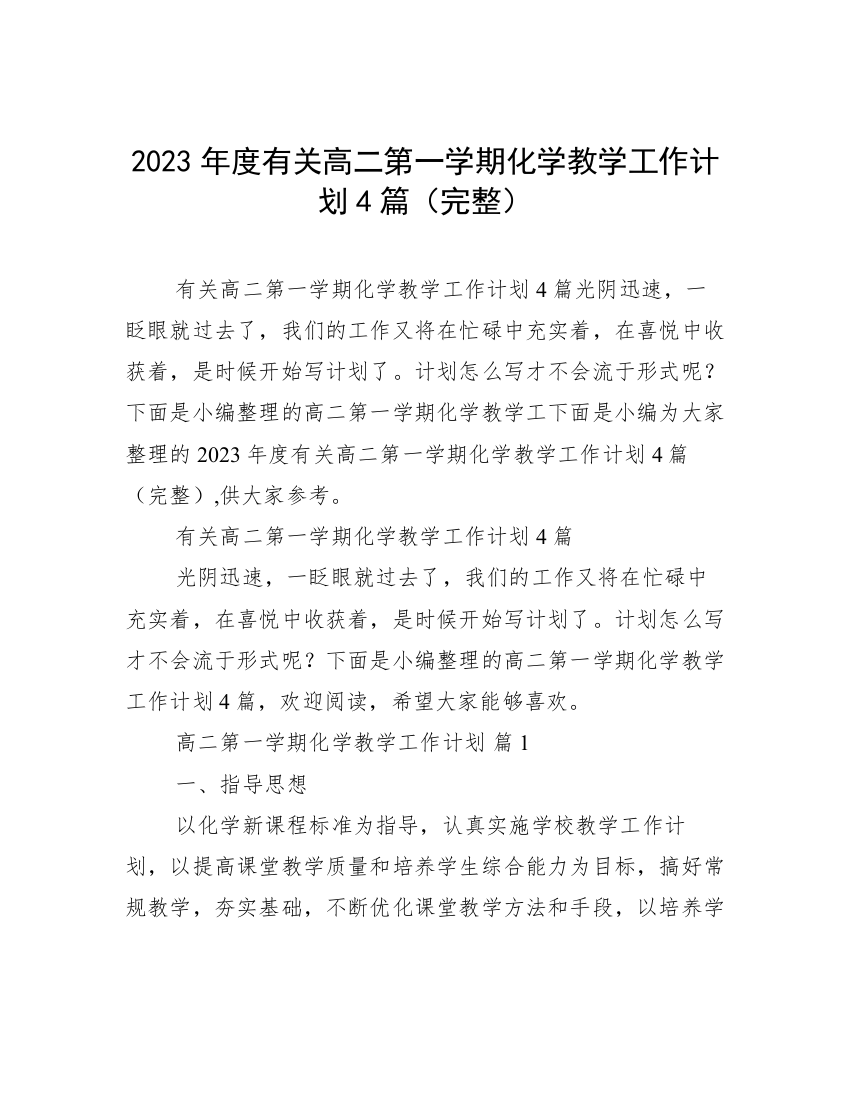 2023 年度有关高二第一学期化学教学工作计划 4 篇（完整）

有关高二第一学期化学教学工作计划 4 篇光阴迅速，一眨眼就过去了，我们的工作又将在忙碌中充实着，在喜悦中收获着，是时候开始写计划了。计划怎么写才不会流于形式呢？下面是小编整理的高二第一学期化学教学工下面是小编为大家整理的 2023 年度有关高二第一学期化学教学工作计划 4 篇（完整）,供大家参考。

有关高二第一学期化学教学工作计划 4 篇

光阴迅速，一眨眼就过去了，我们的工作又将在忙碌中充实着，在喜悦中收获着，是时候开始写计划了。计划怎么写才不会流于形式呢？下面是小编整理的高二第一学期化学教学工作计划 4 篇，欢迎阅读，希望大家能够喜欢。

高二第一学期化学教学工作计划 篇 1

一、指导思想

以化学新课程标准为指导，认真实施学校教学工作计划，以提高课堂教学质量和培养学生综合能力为目标，搞好常规教学，夯实基础，不断优化课堂教学方法和手段，以培养学